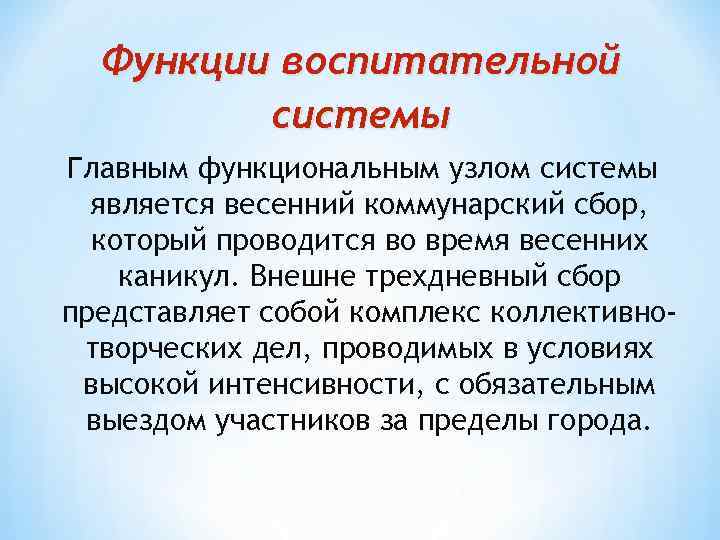 Функции воспитательной системы

Главным функциональным узлом системы является весенний коммунарский сбор, который проводится во время весенних каникул. Внешне трехдневный сбор представляет собой комплекс коллективно-творческих дел, проводимых в условиях высокой интенсивности, с обязательным выездом участников за пределы города.